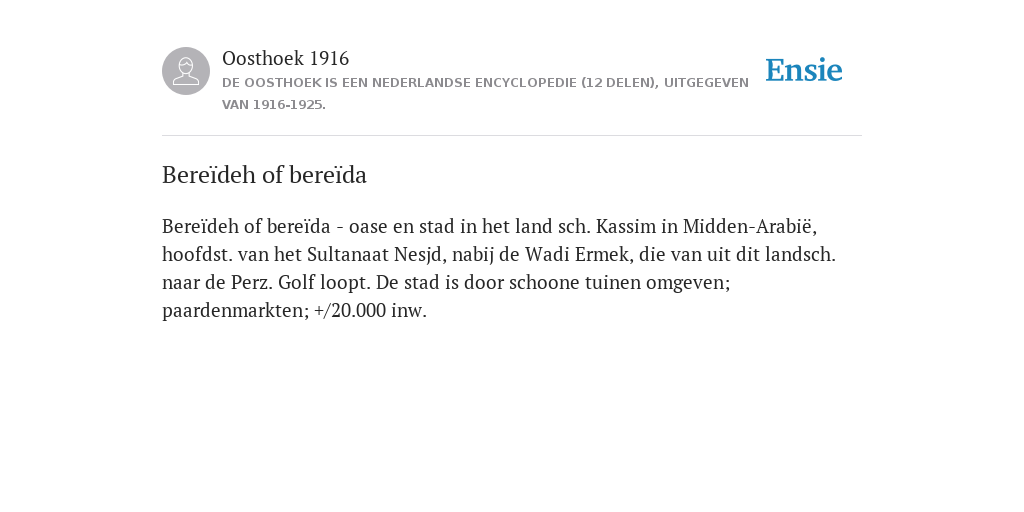 Oosthoek 1916

DE OOSTHOEK IS EEN NEDERLANDSE ENCYCLOPEDIE (12 DELEN), UITGEGEVEN VAN 1916-1925.

Ensie

Bereïdeh of bereïda

Bereïdeh of bereïda - oase en stad in het land sch. Kassim in Midden-Arabië, hoofdst. van het Sultanaat Nesjd, nabij de Wadi Ermek, die van uit dit landsch. naar de Perz. Golf loopt. De stad is door schoone tuinen omgeven; paardenmarkten; +/20.000 inw.